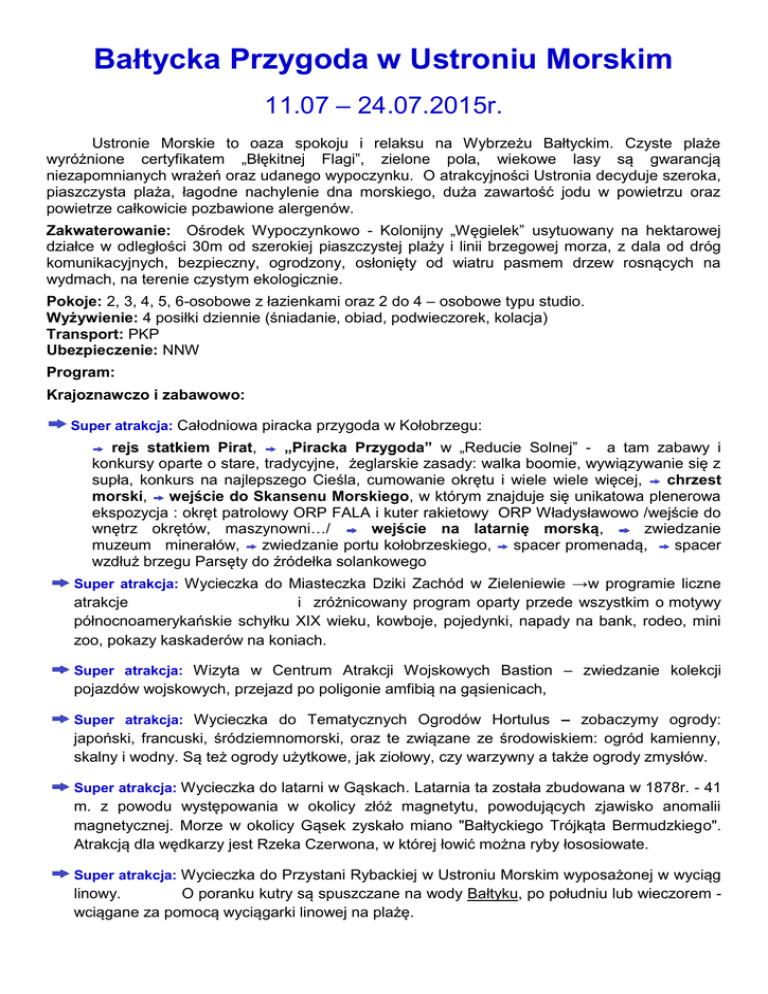 Bałtycka Przygoda w Ustroniu Morskim

11.07 – 24.07.2015r.

Ustronie Morskie to oaza spokoju i relaksu na Wybrzeżu Bałtyckim. Czyste plaże wyróżnione certyfikatem „Błękitnej Flagi", zielone pola, wiekowe lasy są gwarancją niezapomnianych wrażeń oraz udanego wypoczynku. O atrakcyjności Ustronia decyduje szeroka, piaszczysta plaża, łagodne nachylenie dna morskiego, duża zawartość jodu w powietrzu oraz powietrze całkowicie pozbawione alergenów.

Zakwaterowanie: Ośrodek Wypoczynkowo - Kolonijny „Węgielek" usytuowany na hektarowej działce w odległości 30m od szerokiej piaszczystej plaży i linii brzegowej morza, z dala od dróg komunikacyjnych, bezpieczny, ogrodzony, osłonięty od wiatru pasmem drzew rosnących na wydmach, na terenie czystym ekologicznie.

Pokoje: 2, 3, 4, 5, 6-osobowe z łazienkami oraz 2 do 4 – osobowe typu studio.
Wyżywienie: 4 posiłki dziennie (śniadanie, obiad, podwieczorek, kolacja)
Transport: PKP
Ubezpieczenie: NNW

Program:

Krajoznawczo i zabawowo:

Super atrakcja: Całodniowa piracka przygoda w Kołobrzegu:

rejs statkiem Pirat, „Piracka Przygoda" w „Reducie Solnej" - a tam zabawy i konkursy oparte o stare, tradycyjne, żeglarskie zasady: walka boomie, wywiązywanie się z supła, konkurs na najlepszego Cieśla, cumowanie okrętu i wiele wiele więcej, chrzest morski, wejście do Skansenu Morskiego, w którym znajduje się unikatowa plenerowa ekspozycja : okręt patrolowy ORP FALA i kuter rakietowy ORP Władysławowo /wejście do wnętrz okrętów, maszynowni…/ wejście na latarnię morską, zwiedzanie muzeum minerałów, zwiedzanie portu kołobrzeskiego, spacer promenadą, spacer wzdłuż brzegu Parsęty do źródełka solankowego

Super atrakcja: Wycieczka do Miasteczka Dziki Zachód w Zieleniewie →w programie liczne atrakcje i zróżnicowany program oparty przede wszystkim o motywy północnoamerykańskie schyłku XIX wieku, kowboje, pojedynki, napady na bank, rodeo, mini zoo, pokazy kaskaderów na koniach.

Super atrakcja: Wizyta w Centrum Atrakcji Wojskowych Bastion – zwiedzanie kolekcji pojazdów wojskowych, przejazd po poligonie amfibią na gąsienicach,

Super atrakcja: Wycieczka do Tematycznych Ogrodów Hortulus – zobaczymy ogrody: japoński, francuski, śródziemnomorski, oraz te związane ze środowiskiem: ogród kamienny, skalny i wodny. Są też ogrody użytkowe, jak ziołowy, czy warzywny a także ogrody zmysłów.

Super atrakcja: Wycieczka do latarni w Gąskach. Latarnia ta została zbudowana w 1878r. - 41 m. z powodu występowania w okolicy złóż magnetytu, powodujących zjawisko anomalii magnetycznej. Morze w okolicy Gąsek zyskało miano "Bałtyckiego Trójkąta Bermudzkiego". Atrakcją dla wędkarzy jest Rzeka Czerwona, w której łowić można ryby łososiowate.

Super atrakcja: Wycieczka do Przystani Rybackiej w Ustroniu Morskim wyposażonej w wyciąg linowy. O poranku kutry są spuszczane na wody Bałtyku, po południu lub wieczorem - wciągane za pomocą wyciągarki linowej na plażę.